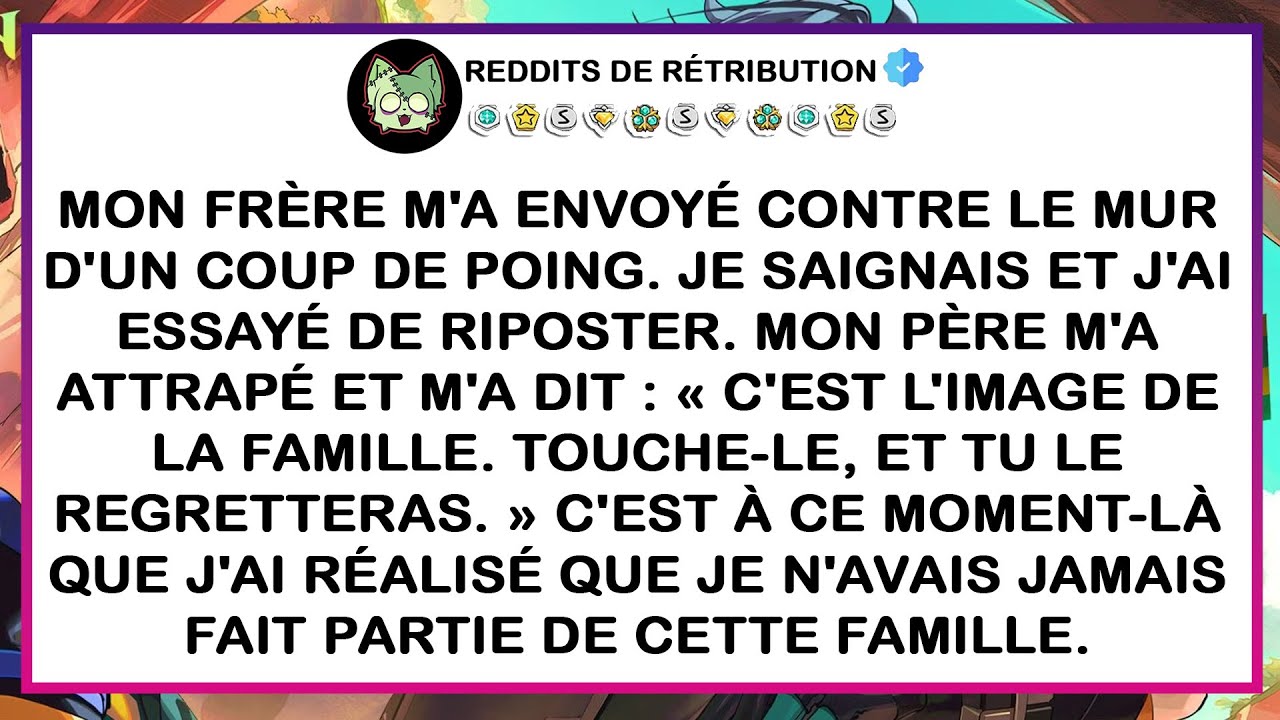 REDDITS DE RÉTRIBUTION

MON FRÈRE M'A ENVOYÉ CONTRE LE MUR D'UN COUP DE POING. JE SAIGNAIS ET J'AI ESSAYÉ DE RIPOSTER. MON PÈRE M'A ATTRAPÉ ET M'A DIT : « C'EST L'IMAGE DE LA FAMILLE. TOUCHE-LE, ET TU LE REGRETTERAS. » C'EST À CE MOMENT-LÀ QUE J'AI RÉALISÉ QUE JE N'AVAIS JAMAIS FAIT PARTIE DE CETTE FAMILLE.